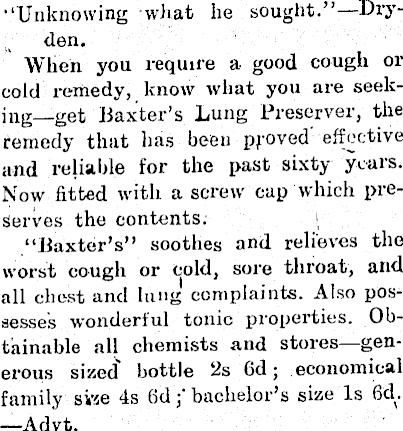 "Unknowing what he sought."—Dryden.

When you require a good cough or cold remedy, know what you are seeking—get Baxter's Lung Preserver, the remedy that has been proved effective and reliable for the past sixty years. Now fitted with a screw cap which preserves the contents.

"Baxter's" soothes and relieves the worst cough or cold, sore throat, and all chest and lung complaints. Also possesses wonderful tonic properties. Obtainable all chemists and stores—generous sized bottle 2s 6d; economical family size 4s 6d; bachelor's size 1s 6d. —Advt.